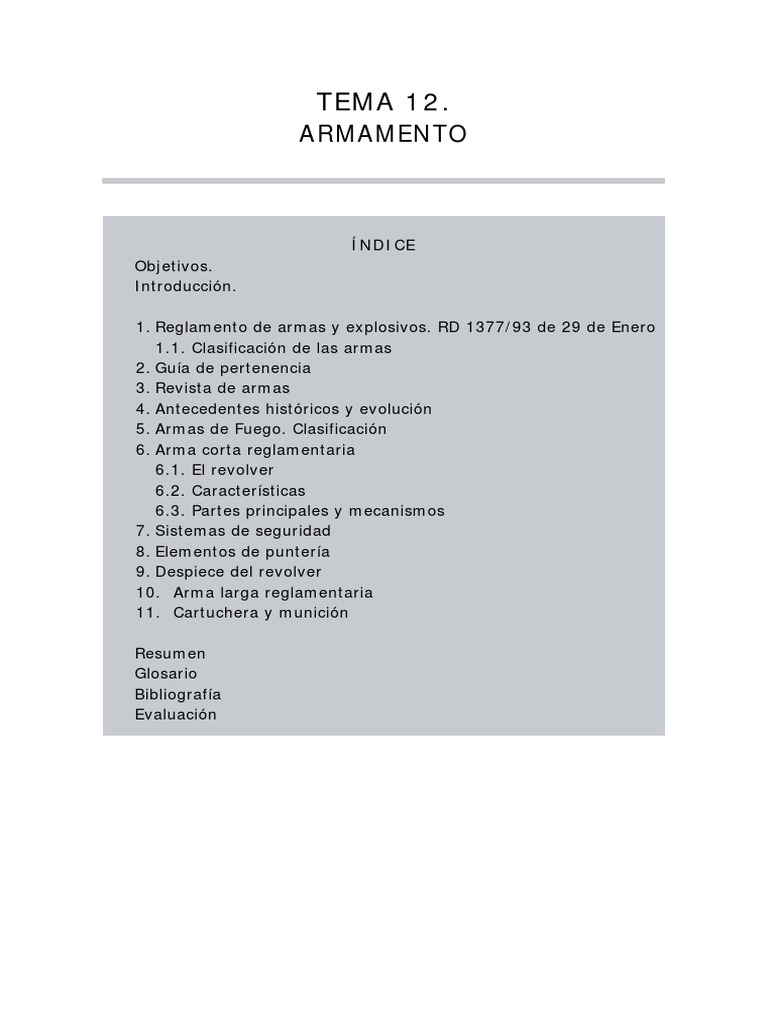 TEMA 12.
ARMAMENTO

ÍNDICE
Objetivos.
Introducción.

1. Reglamento de armas y explosivos. RD 1377/93 de 29 de Enero
1.1. Clasificación de las armas
2. Guía de pertenencia
3. Revista de armas
4. Antecedentes históricos y evolución
5. Armas de Fuego. Clasificación
6. Arma corta reglamentaria
6.1. El revolver
6.2. Características
6.3. Partes principales y mecanismos
7. Sistemas de seguridad
8. Elementos de puntería
9. Despiece del revolver
10. Arma larga reglamentaria
11. Cartuchera y munición

Resumen
Glosario
Bibliografía
Evaluación